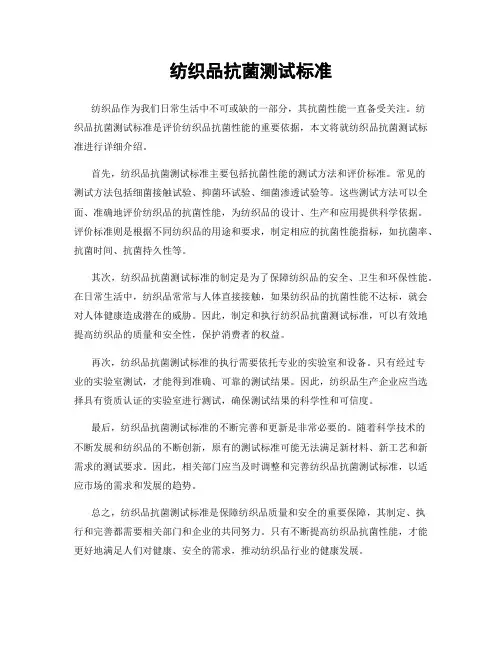 纺织品抗菌测试标准

纺织品作为我们日常生活中不可或缺的一部分，其抗菌性能一直备受关注。纺织品抗菌测试标准是评价纺织品抗菌性能的重要依据，本文将就纺织品抗菌测试标准进行详细介绍。

首先，纺织品抗菌测试标准主要包括抗菌性能的测试方法和评价标准。常见的测试方法包括细菌接触试验、抑菌环试验、细菌渗透试验等。这些测试方法可以全面、准确地评价纺织品的抗菌性能，为纺织品的设计、生产和应用提供科学依据。评价标准则是根据不同纺织品的用途和要求，制定相应的抗菌性能指标，如抗菌率、抗菌时间、抗菌持久性等。

其次，纺织品抗菌测试标准的制定是为了保障纺织品的安全、卫生和环保性能。在日常生活中，纺织品常常与人体直接接触，如果纺织品的抗菌性能不达标，就会对人体健康造成潜在的威胁。因此，制定和执行纺织品抗菌测试标准，可以有效地提高纺织品的质量和安全性，保护消费者的权益。

再次，纺织品抗菌测试标准的执行需要依托专业的实验室和设备。只有经过专业的实验室测试，才能得到准确、可靠的测试结果。因此，纺织品生产企业应当选择具有资质认证的实验室进行测试，确保测试结果的科学性和可信度。

最后，纺织品抗菌测试标准的不断完善和更新是非常必要的。随着科学技术的不断发展和纺织品的不断创新，原有的测试标准可能无法满足新材料、新工艺和新需求的测试要求。因此，相关部门应当及时调整和完善纺织品抗菌测试标准，以适应市场的需求和发展的趋势。

总之，纺织品抗菌测试标准是保障纺织品质量和安全的重要保障，其制定、执行和完善都需要相关部门和企业的共同努力。只有不断提高纺织品抗菌性能，才能更好地满足人们对健康、安全的需求，推动纺织品行业的健康发展。